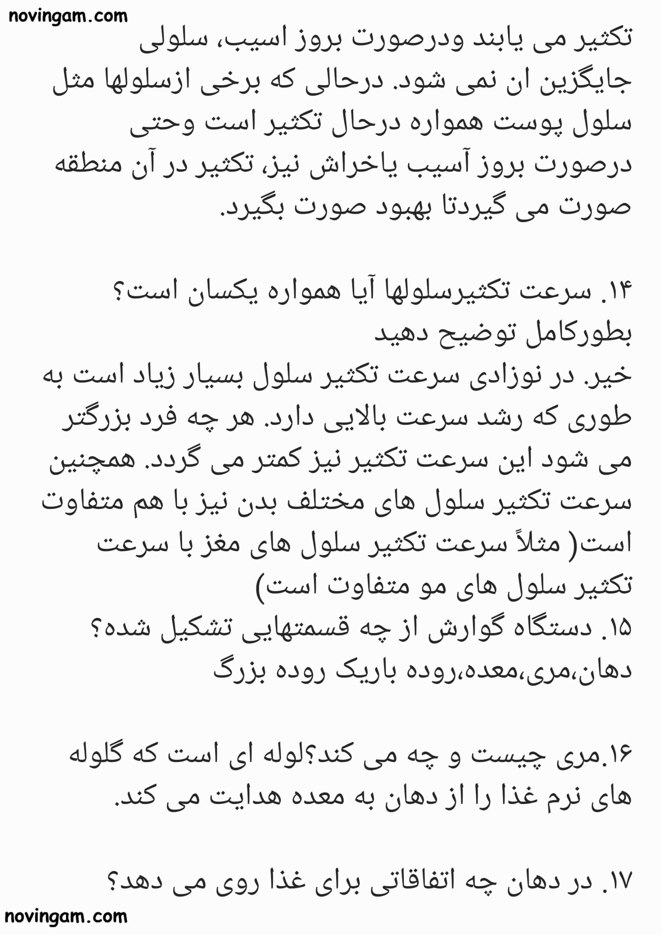 novingam.com

تکثیر می یابند ودرصورت بروز اسیب، سلولی جایگزین ان نمی شود. درحالی که برخی ازسلولها مثل سلول پوست همواره درحال تکثیر است وحتی درصورت بروز آسیب یاخراش نیز، تکثیر در آن منطقه صورت می گیردتا بهبود صورت بگیرد.

۱۴. سرعت تکثیرسلولها آیا همواره یکسان است؟ بطورکامل توضیح دهید
خیر. در نوزادی سرعت تکثیر سلول بسیار زیاد است به طوری که رشد سرعت بالایی دارد. هر چه فرد بزرگتر می شود این سرعت تکثیر نیز کمتر می گردد. همچنین سرعت تکثیر سلول های مختلف بدن نیز با هم متفاوت است( مثلاً سرعت تکثیر سلول های مغز با سرعت تکثیر سلول های مو متفاوت است)
۱۵. دستگاه گوارش از چه قسمتهایی تشکیل شده؟
دهان،مری،معده،روده باریک روده بزرگ

۱۶.مری چیست و چه می کند؟لوله ای است که گلوله های نرم غذا را از دهان به معده هدایت می کند.

۱۷. در دهان چه اتفاقاتی برای غذا روی می دهد؟

novingam.com